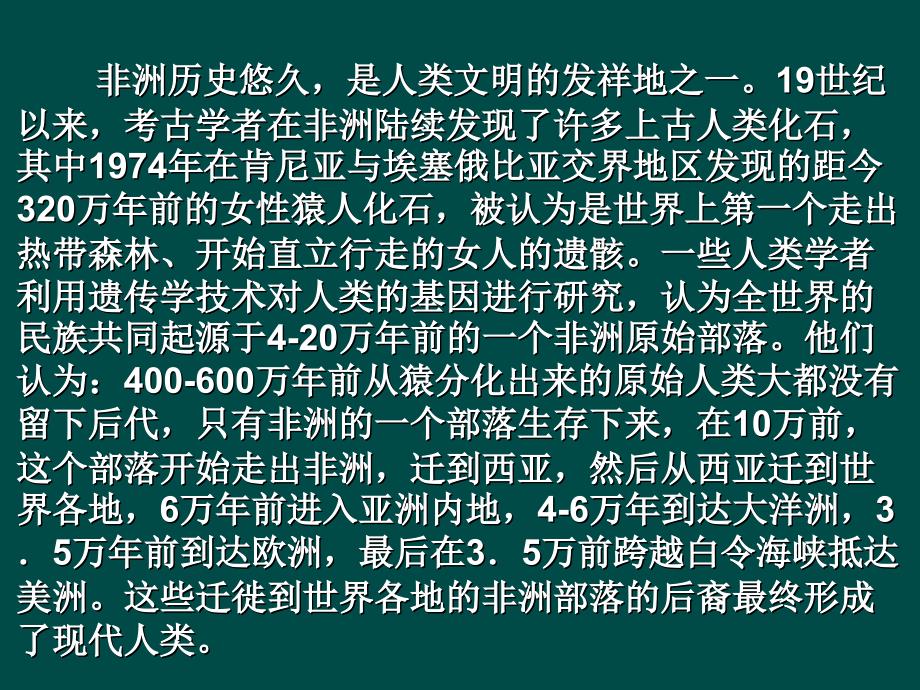 非洲历史悠久，是人类文明的发祥地之一。19世纪以来，考古学者在非洲陆续发现了许多上古人类化石，其中1974年在肯尼亚与埃塞俄比亚交界地区发现的距今320万年前的女性猿人化石，被认为是世界上第一个走出热带森林、开始直立行走的女人的遗骸。一些人类学者利用遗传学技术对人类的基因进行研究，认为全世界的民族共同起源于4-20万年前的一个非洲原始部落。他们认为：400-600万年前从猿分化出来的原始人类大都没有留下后代，只有非洲的一个部落生存下来，在10万前，这个部落开始走出非洲，迁到西亚，然后从西亚迁到世界各地，6万年前进入亚洲内地，4-6万年到达大洋洲，3．5万年前到达欧洲，最后在3．5万前跨越白令海峡抵达美洲。这些迁徙到世界各地的非洲部落的后裔最终形成了现代人类。